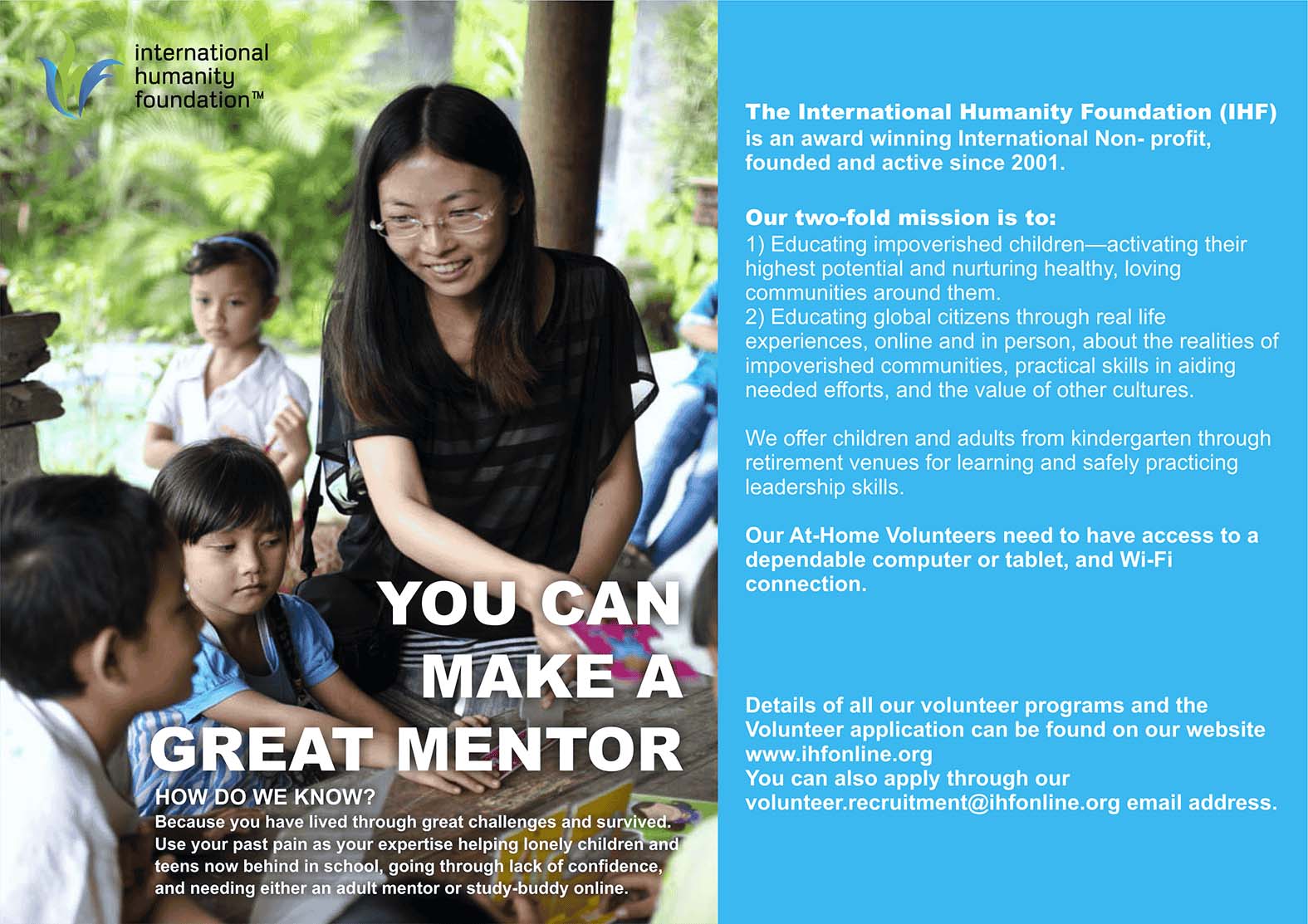 international humanity foundation™

YOU CAN MAKE A GREAT MENTOR

HOW DO WE KNOW?

Because you have lived through great challenges and survived. Use your past pain as your expertise helping lonely children and teens now behind in school, going through lack of confidence, and needing either an adult mentor or study-buddy online.

The International Humanity Foundation (IHF) is an award winning International Non- profit, founded and active since 2001.

Our two-fold mission is to:
1) Educating impoverished children—activating their highest potential and nurturing healthy, loving communities around them.
2) Educating global citizens through real life experiences, online and in person, about the realities of impoverished communities, practical skills in aiding needed efforts, and the value of other cultures.

We offer children and adults from kindergarten through retirement venues for learning and safely practicing leadership skills.

Our At-Home Volunteers need to have access to a dependable computer or tablet, and Wi-Fi connection.

Details of all our volunteer programs and the Volunteer application can be found on our website www.ihfonline.org
You can also apply through our volunteer.recruitment@ihfonline.org email address.